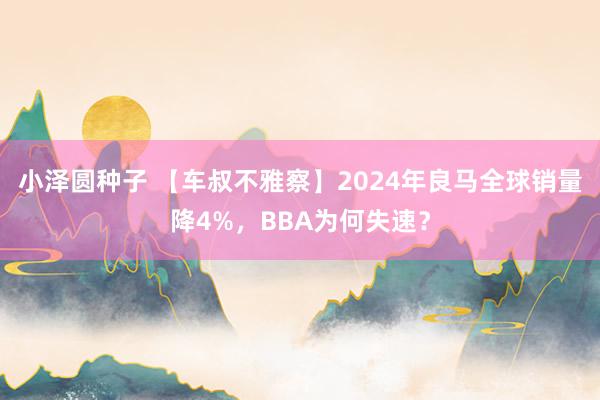 小泽圆种子 【车叔不雅察】2024年良马全球销量降4%，BBA为何失速？